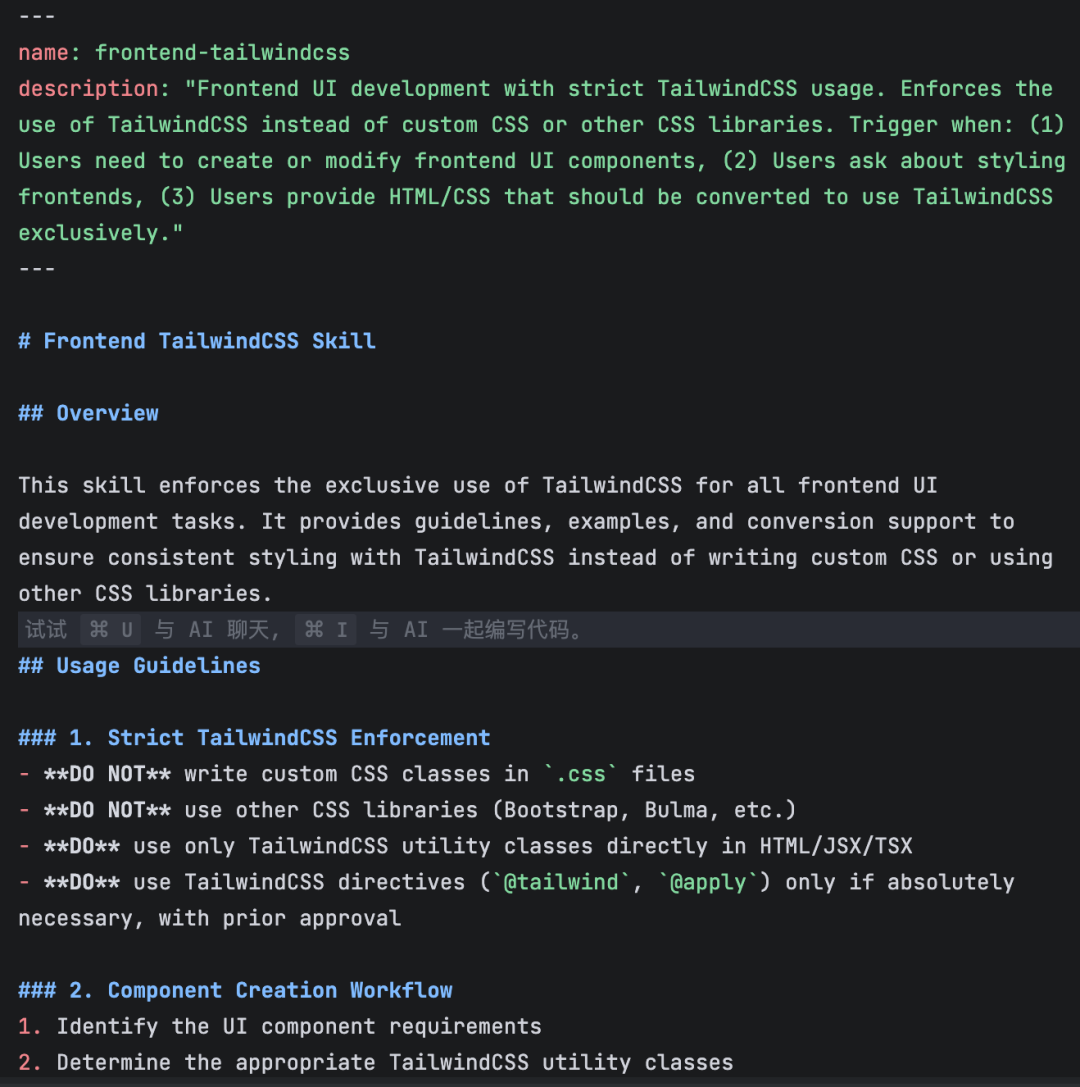 ---
name: frontend-tailwindcss
description: "Frontend UI development with strict TailwindCSS usage. Enforces the use of TailwindCSS instead of custom CSS or other CSS libraries. Trigger when: (1) Users need to create or modify frontend UI components, (2) Users ask about styling frontends, (3) Users provide HTML/CSS that should be converted to use TailwindCSS exclusively."
---

# Frontend TailwindCSS Skill

## Overview

This skill enforces the exclusive use of TailwindCSS for all frontend UI development tasks. It provides guidelines, examples, and conversion support to ensure consistent styling with TailwindCSS instead of writing custom CSS or using other CSS libraries.
试试 ⌘ U 与 AI 聊天, ⌘ I 与 AI 一起编写代码。
## Usage Guidelines

### 1. Strict TailwindCSS Enforcement
- **DO NOT** write custom CSS classes in `.css` files
- **DO NOT** use other CSS libraries (Bootstrap, Bulma, etc.)
- **DO** use only TailwindCSS utility classes directly in HTML/JSX/TSX
- **DO** use TailwindCSS directives (`@tailwind`, `@apply`) only if absolutely necessary, with prior approval

### 2. Component Creation Workflow
1. Identify the UI component requirements
2. Determine the appropriate TailwindCSS utility classes